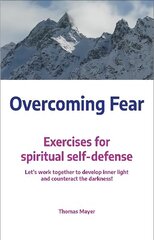 Overcoming Fear

Exercises for spiritual self-defense

Let's work together to develop inner light and counteract the darkness!

Thomas Mayer